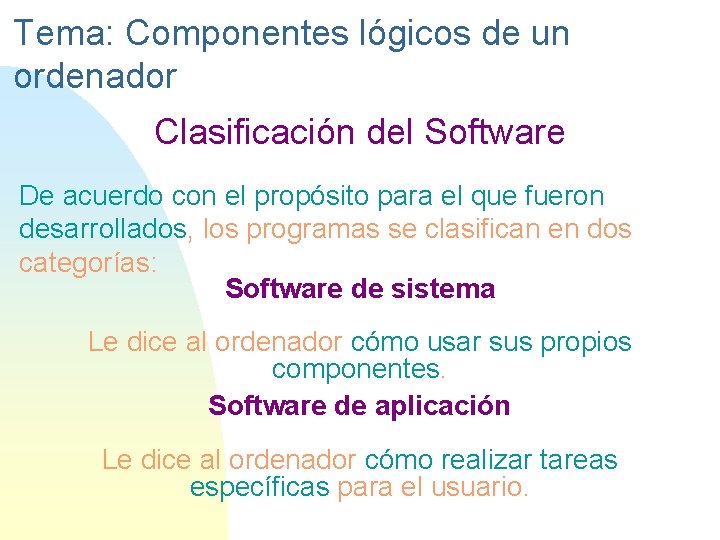 Tema: Componentes lógicos de un ordenador

Clasificación del Software

De acuerdo con el propósito para el que fueron desarrollados, los programas se clasifican en dos categorías:

Software de sistema

Le dice al ordenador cómo usar sus propios componentes.

Software de aplicación

Le dice al ordenador cómo realizar tareas específicas para el usuario.